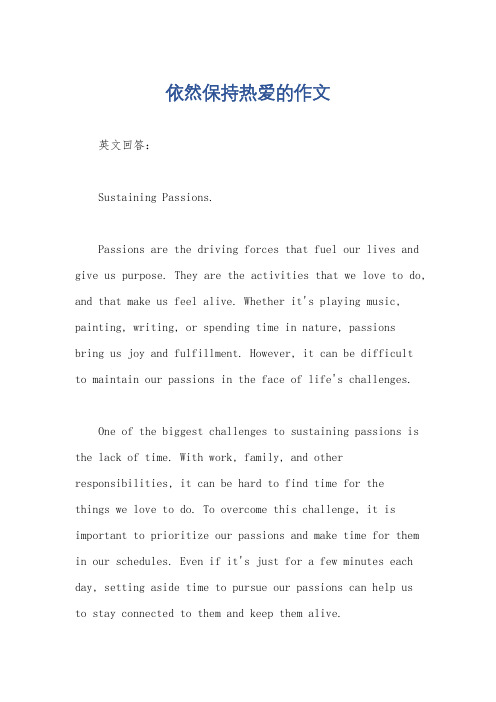 依然保持热爱的作文

英文回答：

Sustaining Passions.

Passions are the driving forces that fuel our lives and give us purpose. They are the activities that we love to do, and that make us feel alive. Whether it's playing music, painting, writing, or spending time in nature, passions bring us joy and fulfillment. However, it can be difficult to maintain our passions in the face of life's challenges.

One of the biggest challenges to sustaining passions is the lack of time. With work, family, and other responsibilities, it can be hard to find time for the things we love to do. To overcome this challenge, it is important to prioritize our passions and make time for them in our schedules. Even if it's just for a few minutes each day, setting aside time to pursue our passions can help us to stay connected to them and keep them alive.